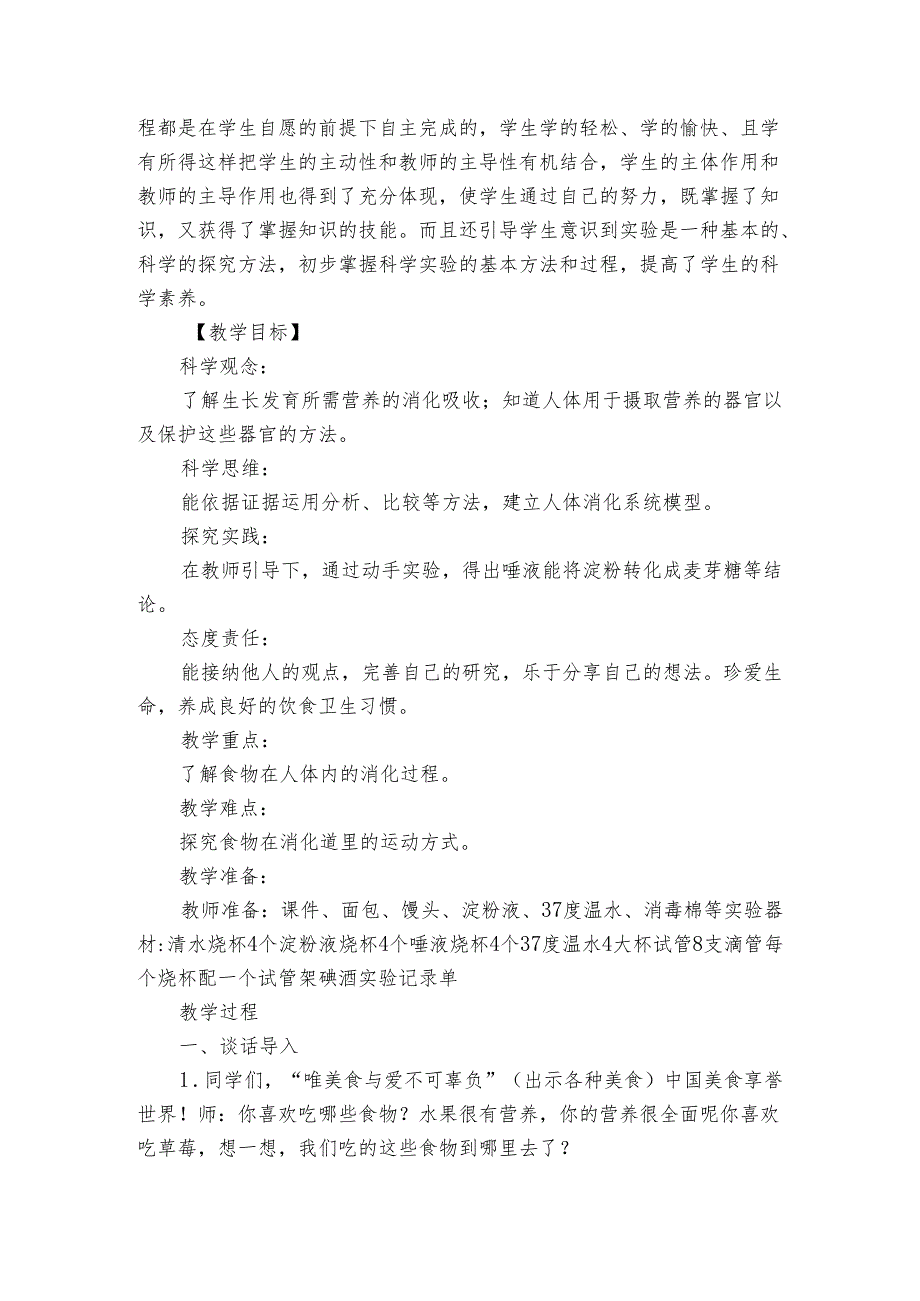 程都是在学生自愿的前提下自主完成的，学生学的轻松、学的愉快、且学有所得这样把学生的主动性和教师的主导性有机结合，学生的主体作用和教师的主导作用也得到了充分体现，使学生通过自己的努力，既掌握了知识，又获得了掌握知识的技能。而且还引导学生意识到实验是一种基本的、科学的探究方法，初步掌握科学实验的基本方法和过程，提高了学生的科学素养。

【教学目标】

科学观念：

了解生长发育所需营养的消化吸收；知道人体用于摄取营养的器官以及保护这些器官的方法。

科学思维：

能依据证据运用分析、比较等方法，建立人体消化系统模型。

探究实践：

在教师引导下，通过动手实验，得出唾液能将淀粉转化成麦芽糖等结论。

态度责任：

能接纳他人的观点，完善自己的研究，乐于分享自己的想法。珍爱生命，养成良好的饮食卫生习惯。

教学重点：

了解食物在人体内的消化过程。

教学难点：

探究食物在消化道里的运动方式。

教学准备：

教师准备：课件、面包、馒头、淀粉液、37度温水、消毒棉等实验器材:清水烧杯4个淀粉液烧杯4个唾液烧杯4个37度温水4大杯试管8支滴管每个烧杯配一个试管架碘酒实验记录单

教学过程

一、谈话导入

1.同学们，“唯美食与爱不可辜负”（出示各种美食）中国美食享誉世界！师：你喜欢吃哪些食物？水果很有营养，你的营养很全面呢你喜欢吃草莓，想一想，我们吃的这些食物到哪里去了？